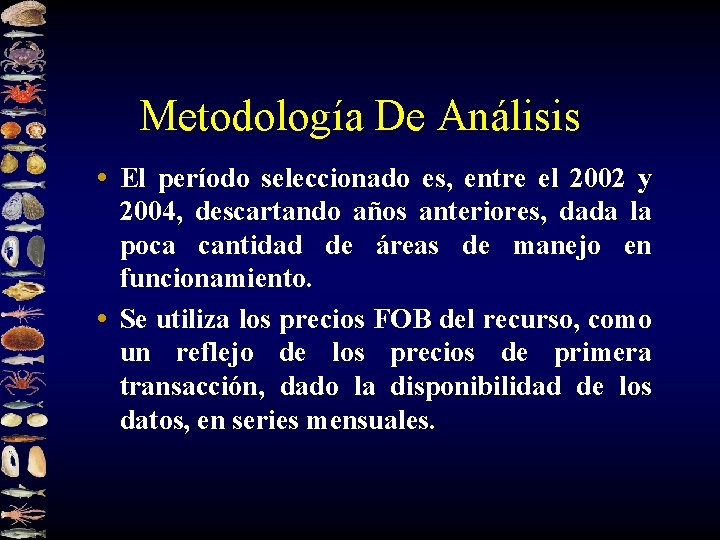 Metodología De Análisis

• El período seleccionado es, entre el 2002 y 2004, descartando años anteriores, dada la poca cantidad de áreas de manejo en funcionamiento.

• Se utiliza los precios FOB del recurso, como un reflejo de los precios de primera transacción, dado la disponibilidad de los datos, en series mensuales.